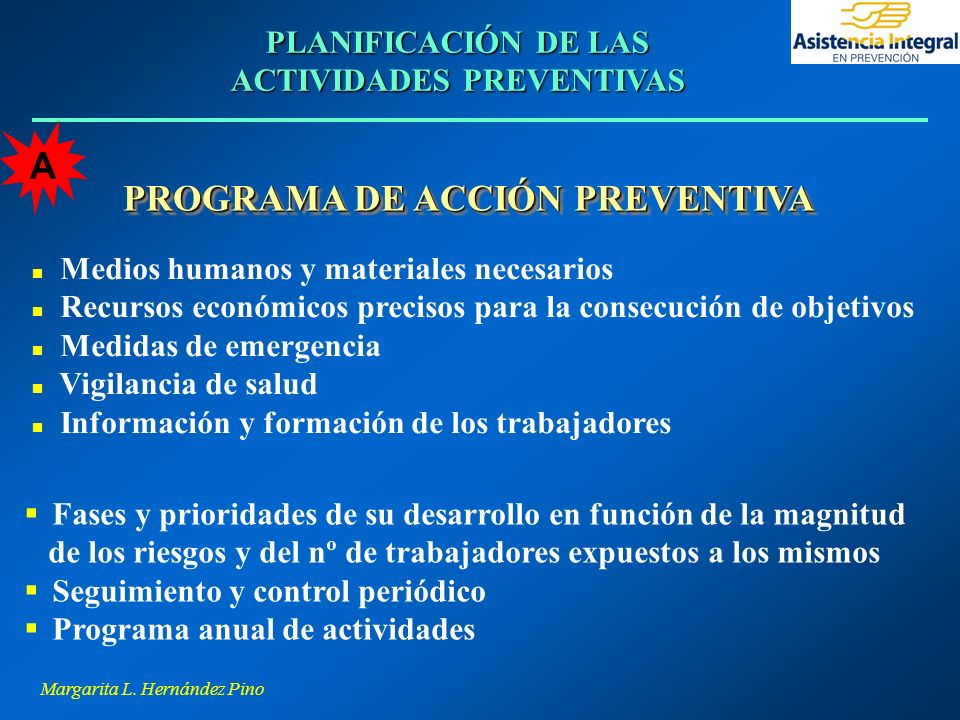 PLANIFICACIÓN DE LAS ACTIVIDADES PREVENTIVAS

Asistencia Integral
EN PREVENCIÓN

A

PROGRAMA DE ACCIÓN PREVENTIVA

- Medios humanos y materiales necesarios
- Recursos económicos precisos para la consecución de objetivos
- Medidas de emergencia
- Vigilancia de salud
- Información y formación de los trabajadores

- Fases y prioridades de su desarrollo en función de la magnitud de los riesgos y del nº de trabajadores expuestos a los mismos
- Seguimiento y control periódico
- Programa anual de actividades

Margarita L. Hernández Pino